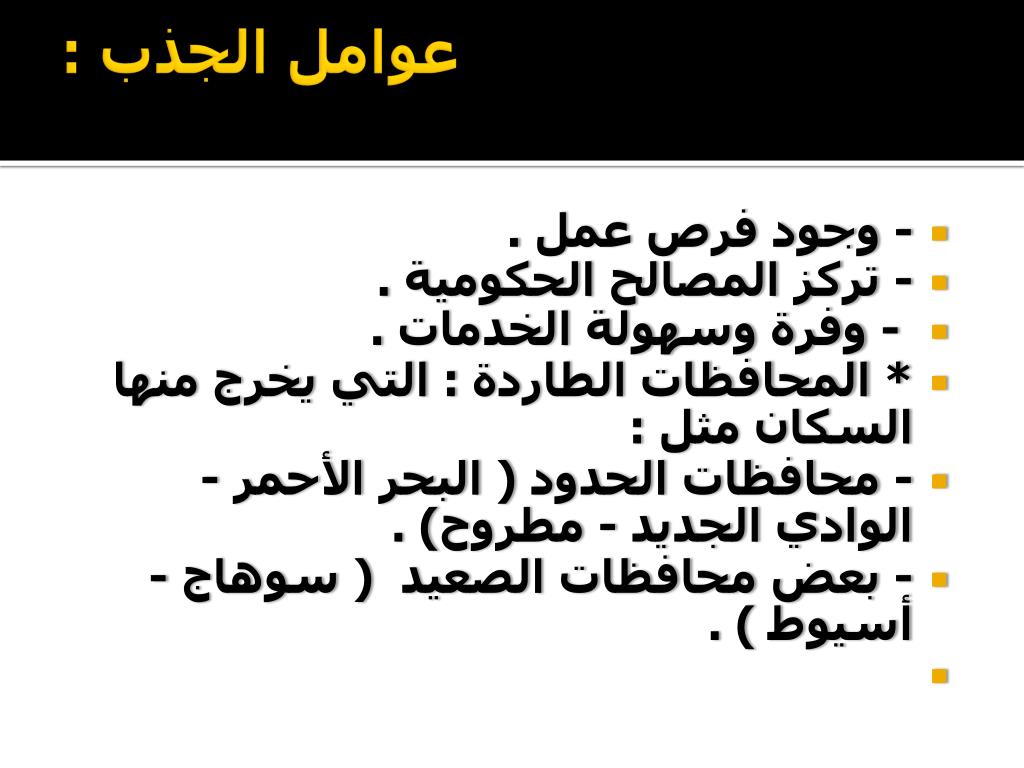 عوامل الجذب :

- وجود فرص عمل .
- تركز المصالح الحكومية .
- وفرة وسهولة الخدمات .
* المحافظات الطاردة : التي يخرج منها السكان مثل :
- محافظات الحدود ( البحر الأحمر - الوادي الجديد - مطروح) .
- بعض محافظات الصعيد ( سوهاج - أسيوط ) .